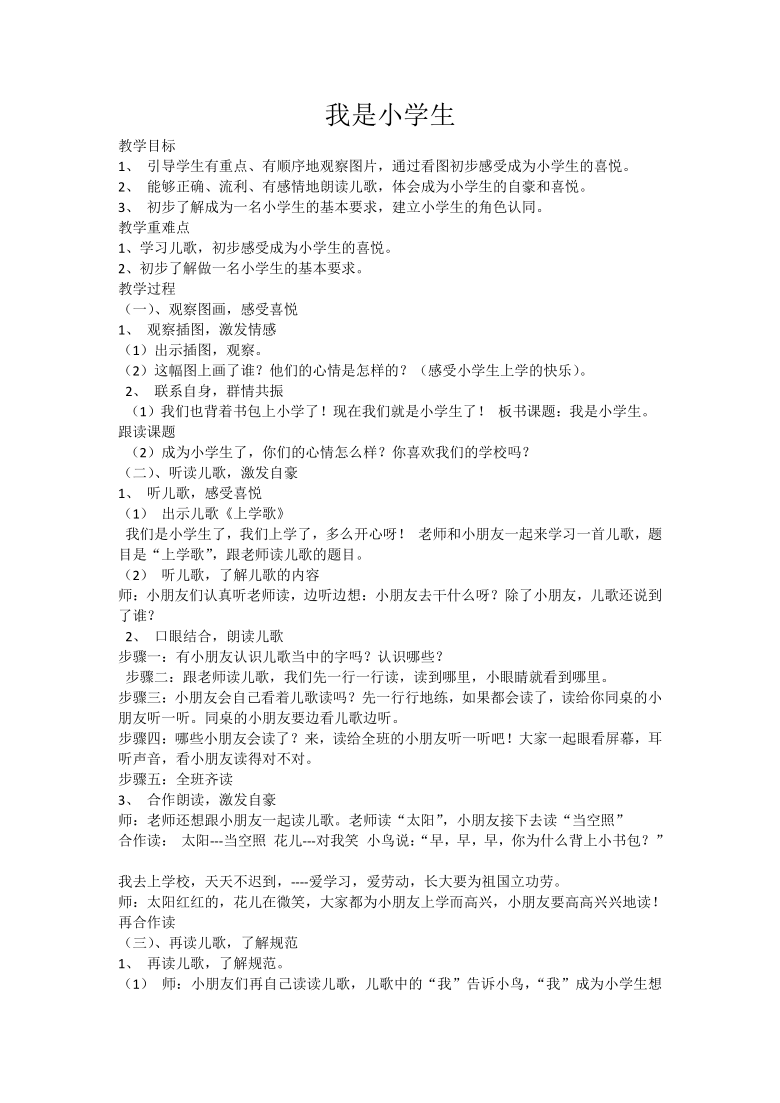 我是小学生

教学目标
1、 引导学生有重点、有顺序地观察图片，通过看图初步感受成为小学生的喜悦。
2、 能够正确、流利、有感情地朗读儿歌，体会成为小学生的自豪和喜悦。
3、 初步了解成为一名小学生的基本要求，建立小学生的角色认同。
教学重难点
1、学习儿歌，初步感受成为小学生的喜悦。
2、初步了解做一名小学生的基本要求。
教学过程
（一）、观察图画，感受喜悦
1、 观察插图，激发情感
（1）出示插图，观察。
（2）这幅图上画了谁？他们的心情是怎样的？（感受小学生上学的快乐）。
2、 联系自身，群情共振
（1）我们也背着书包上小学了！现在我们就是小学生了！ 板书课题：我是小学生。跟读课题
（2）成为小学生了，你们的心情怎么样？你喜欢我们的学校吗？
（二）、听读儿歌，激发自豪
1、 听儿歌，感受喜悦
（1） 出示儿歌《上学歌》
我们是小学生了，我们上学了，多么开心呀！ 老师和小朋友一起来学习一首儿歌，题目是“上学歌”，跟老师读儿歌的题目。
（2） 听儿歌，了解儿歌的内容
师：小朋友们认真听老师读，边听边想：小朋友去干什么呀？除了小朋友，儿歌还说到了谁？
2、 口眼结合，朗读儿歌
步骤一：有小朋友认识儿歌当中的字吗？认识哪些？
步骤二：跟老师读儿歌，我们先一行一行读，读到哪里，小眼睛就看到哪里。
步骤三：小朋友会自己看着儿歌读吗？先一行行地练，如果都会读了，读给你同桌的小朋友听一听。同桌的小朋友要边看儿歌边听。
步骤四：哪些小朋友会读了？来，读给全班的小朋友听一听吧！大家一起眼看屏幕，耳听声音，看小朋友读得对不对。
步骤五：全班齐读
3、 合作朗读，激发自豪
师：老师还想跟小朋友一起读儿歌。老师读“太阳”，小朋友接下去读“当空照”
合作读： 太阳---当空照 花儿---对我笑 小鸟说：“早，早，早，你为什么背上小书包？”

我去上学校，天天不迟到，----爱学习，爱劳动，长大要为祖国立功劳。
师：太阳红红的，花儿在微笑，大家都为小朋友上学而高兴，小朋友要高高兴兴地读！再合作读
（三）、再读儿歌，了解规范
1、 再读儿歌，了解规范。
（1） 师：小朋友们再自己读读儿歌，儿歌中的“我”告诉小鸟，“我”成为小学生想